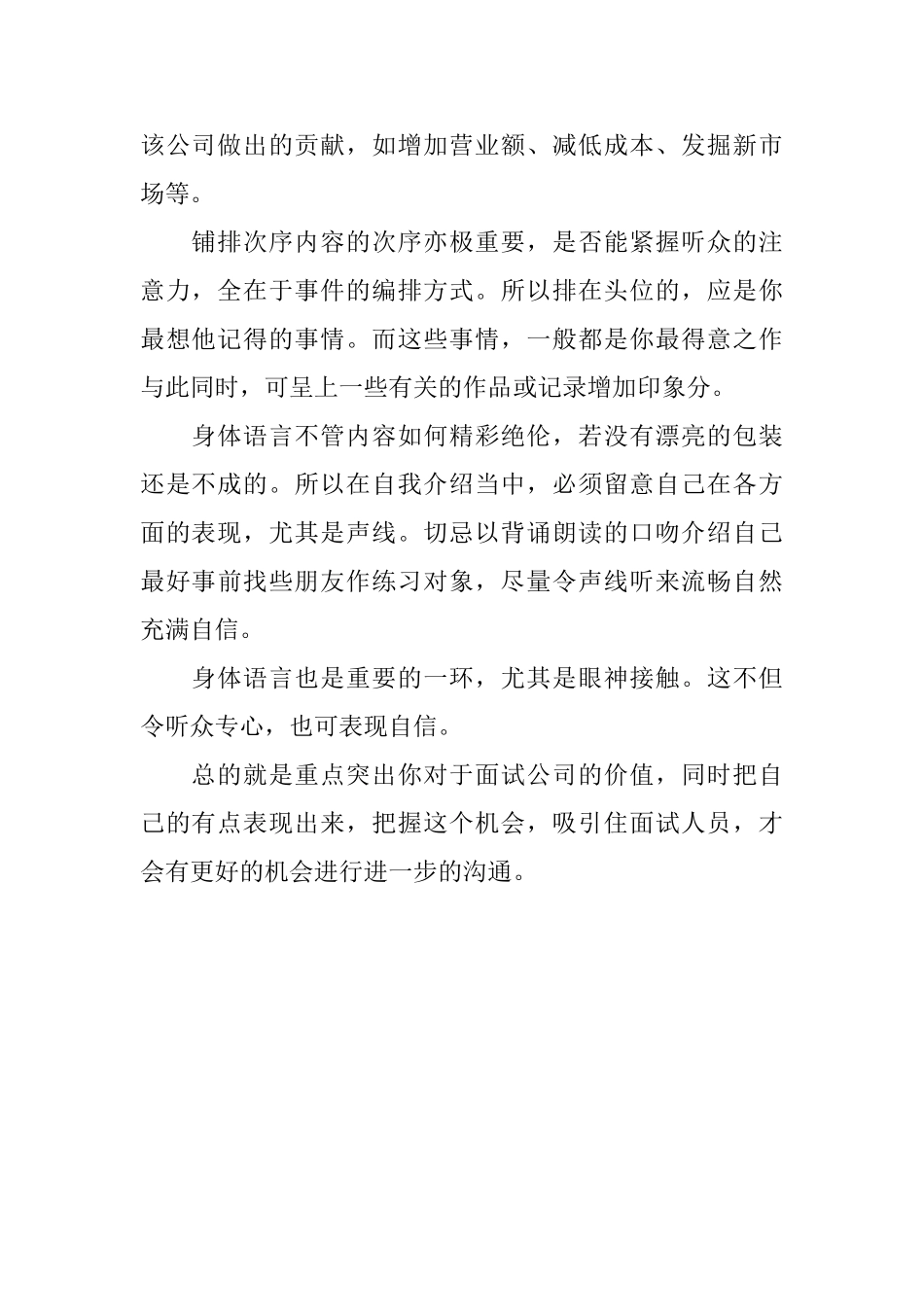 该公司做出的贡献，如增加营业额、减低成本、发掘新市场等。

铺排次序内容的次序亦极重要，是否能紧握听众的注意力，全在于事件的编排方式。所以排在头位的，应是你最想他记得的事情。而这些事情，一般都是你最得意之作与此同时，可呈上一些有关的作品或记录增加印象分。

身体语言不管内容如何精彩绝伦，若没有漂亮的包装还是不成的。所以在自我介绍当中，必须留意自己在各方面的表现，尤其是声线。切忌以背诵朗读的口吻介绍自己最好事前找些朋友作练习对象，尽量令声线听来流畅自然充满自信。

身体语言也是重要的一环，尤其是眼神接触。这不但令听众专心，也可表现自信。

总的就是重点突出你对于面试公司的价值，同时把自己的有点表现出来，把握这个机会，吸引住面试人员，才会有更好的机会进行进一步的沟通。